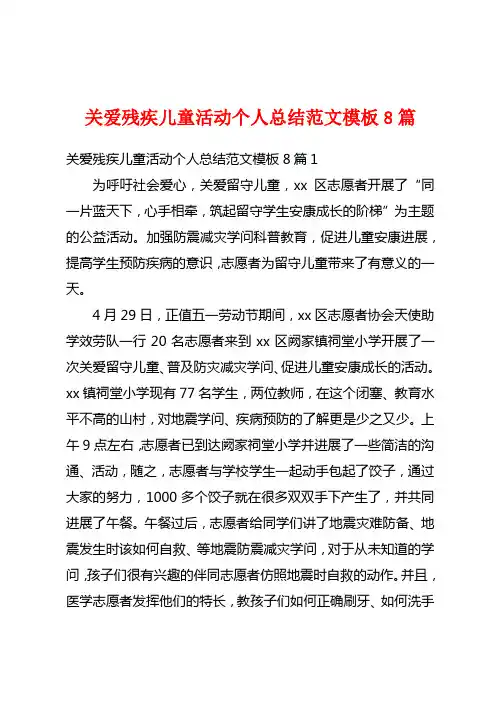 关爱残疾儿童活动个人总结范文模板 8 篇

关爱残疾儿童活动个人总结范文模板 8 篇 1

为呼吁社会爱心，关爱留守儿童，xx 区志愿者开展了“同一片蓝天下，心手相牵，筑起留守学生安康成长的阶梯”为主题的公益活动。加强防震减灾学问科普教育，促进儿童安康进展，提高学生预防疾病的意识，志愿者为留守儿童带来了有意义的一天。

4 月 29 日，正值五一劳动节期间，xx 区志愿者协会天使助学效劳队一行 20 名志愿者来到 xx 区阙家镇祠堂小学开展了一次关爱留守儿童、普及防灾减灾学问、促进儿童安康成长的活动。xx 镇祠堂小学现有 77 名学生，两位教师，在这个闭塞、教育水平不高的山村，对地震学问、疾病预防的了解更是少之又少。上午 9 点左右，志愿者已到达阙家祠堂小学并进展了一些简洁的沟通、活动，随之，志愿者与学校学生一起动手包起了饺子，通过大家的努力，1000 多个饺子就在很多双双手下产生了，并共同进展了午餐。午餐过后，志愿者给同学们讲了地震灾难防备、地震发生时该如何自救、等地震防震减灾学问，对于从未知道的学问，孩子们很有兴趣的伴同志愿者仿照地震时自救的动作。并且，医学志愿者发挥他们的特长，教孩子们如何正确刷牙、如何洗手